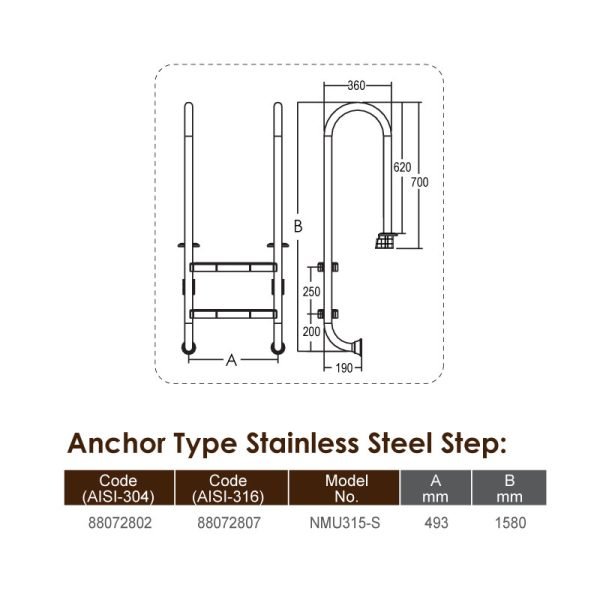 360

620

700

B

250

200

A

190

Anchor Type Stainless Steel Step:

| Code (AISI-304) | Code (AISI-316) | Model No. | A mm | B mm |
|---|---|---|---|---|
| 88072802 | 88072807 | NMU315-S | 493 | 1580 |